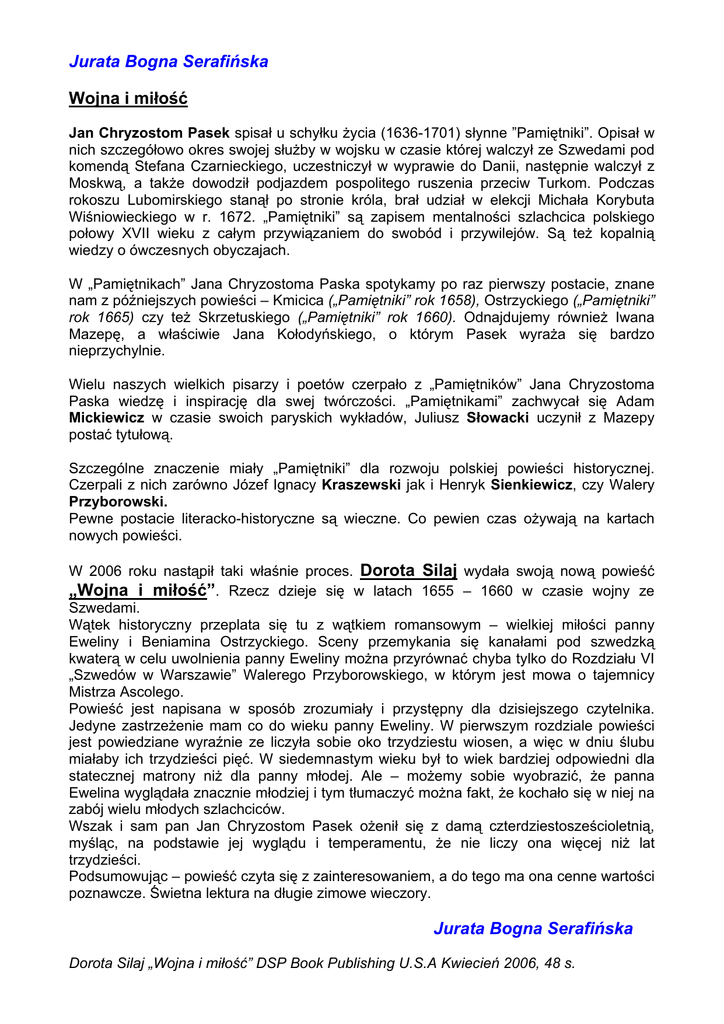 Jurata Bogna Serafińska

Wojna i miłość

Jan Chryzostom Pasek spisał u schyłku życia (1636-1701) słynne "Pamiętniki". Opisał w nich szczegółowo okres swojej służby w wojsku w czasie której walczył ze Szwedami pod komendą Stefana Czarnieckiego, uczestniczył w wyprawie do Danii, następnie walczył z Moskwą, a także dowodził podjazdem pospolitego ruszenia przeciw Turkom. Podczas rokoszu Lubomirskiego stanął po stronie króla, brał udział w elekcji Michała Korybuta Wiśniowieckiego w r. 1672. „Pamiętniki" są zapisem mentalności szlachcica polskiego połowy XVII wieku z całym przywiązaniem do swobód i przywilejów. Są też kopalnią wiedzy o ówczesnych obyczajach.

W „Pamiętnikach" Jana Chryzostoma Paska spotykamy po raz pierwszy postacie, znane nam z późniejszych powieści – Kmicica („Pamiętniki" rok 1658), Ostrzyckiego („Pamiętniki" rok 1665) czy też Skrzetuskiego („Pamiętniki" rok 1660). Odnajdujemy również Iwana Mazepę, a właściwie Jana Kołodyńskiego, o którym Pasek wyraża się bardzo nieprzychylnie.

Wielu naszych wielkich pisarzy i poetów czerpało z „Pamiętników" Jana Chryzostoma Paska wiedzę i inspirację dla swej twórczości. „Pamiętnikami" zachwycał się Adam Mickiewicz w czasie swoich paryskich wykładów, Juliusz Słowacki uczynił z Mazepy postać tytułową.

Szczególne znaczenie miały „Pamiętniki" dla rozwoju polskiej powieści historycznej. Czerpali z nich zarówno Józef Ignacy Kraszewski jak i Henryk Sienkiewicz, czy Walery Przyborowski.
Pewne postacie literacko-historyczne są wieczne. Co pewien czas ożywają na kartach nowych powieści.

W 2006 roku nastąpił taki właśnie proces. Dorota Silaj wydała swoją nową powieść „Wojna i miłość". Rzecz dzieje się w latach 1655 – 1660 w czasie wojny ze Szwedami.
Wątek historyczny przeplata się tu z wątkiem romansowym – wielkiej miłości panny Eweliny i Beniamina Ostrzyckiego. Sceny przemykania się kanałami pod szwedzką kwaterą w celu uwolnienia panny Eweliny można przyrównać chyba tylko do Rozdziału VI „Szwedów w Warszawie" Walerego Przyborowskiego, w którym jest mowa o tajemnicy Mistrza Ascolego.
Powieść jest napisana w sposób zrozumiały i przystępny dla dzisiejszego czytelnika. Jedyne zastrzeżenie mam co do wieku panny Eweliny. W pierwszym rozdziale powieści jest powiedziane wyraźnie ze liczyła sobie oko trzydziestu wiosen, a więc w dniu ślubu miałaby ich trzydzieści pięć. W siedemnastym wieku był to wiek bardziej odpowiedni dla statecznej matrony niż dla panny młodej. Ale – możemy sobie wyobrazić, że panna Ewelina wyglądała znacznie młodziej i tym tłumaczyć można fakt, że kochało się w niej na zabój wielu młodych szlachciców.
Wszak i sam pan Jan Chryzostom Pasek ożenił się z damą czterdziestosześcioletnią, myśląc, na podstawie jej wyglądu i temperamentu, że nie liczy ona więcej niż lat trzydzieści.
Podsumowując – powieść czyta się z zainteresowaniem, a do tego ma ona cenne wartości poznawcze. Świetna lektura na długie zimowe wieczory.

Jurata Bogna Serafińska

Dorota Silaj „Wojna i miłość" DSP Book Publishing U.S.A Kwiecień 2006, 48 s.